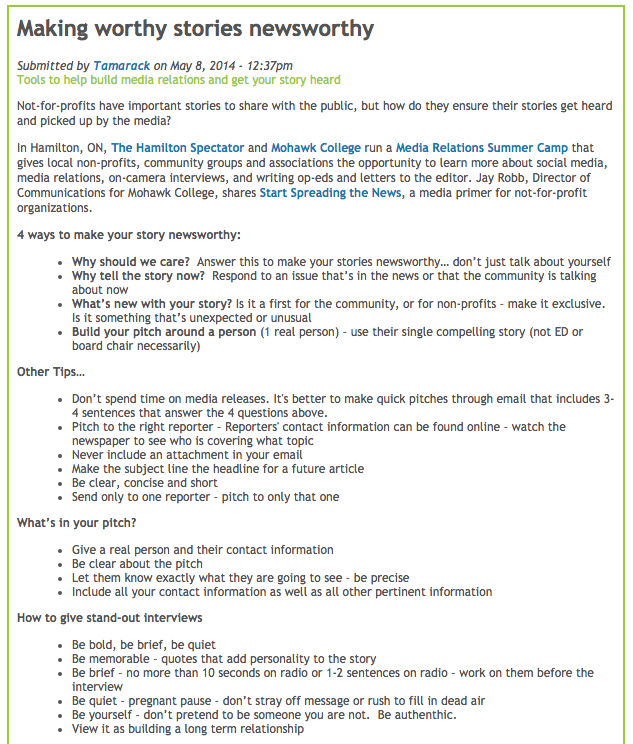 Making worthy stories newsworthy

Submitted by Tamarack on May 8, 2014 - 12:37pm
Tools to help build media relations and get your story heard

Not-for-profits have important stories to share with the public, but how do they ensure their stories get heard and picked up by the media?

In Hamilton, ON, The Hamilton Spectator and Mohawk College run a Media Relations Summer Camp that gives local non-profits, community groups and associations the opportunity to learn more about social media, media relations, on-camera interviews, and writing op-eds and letters to the editor. Jay Robb, Director of Communications for Mohawk College, shares Start Spreading the News, a media primer for not-for-profit organizations.

4 ways to make your story newsworthy:

- Why should we care? Answer this to make your stories newsworthy... don't just talk about yourself
- Why tell the story now? Respond to an issue that's in the news or that the community is talking about now
- What's new with your story? Is it a first for the community, or for non-profits - make it exclusive. Is it something that's unexpected or unusual
- Build your pitch around a person (1 real person) - use their single compelling story (not ED or board chair necessarily)

Other Tips...

- Don't spend time on media releases. It's better to make quick pitches through email that includes 3-4 sentences that answer the 4 questions above.
- Pitch to the right reporter - Reporters' contact information can be found online - watch the newspaper to see who is covering what topic
- Never include an attachment in your email
- Make the subject line the headline for a future article
- Be clear, concise and short
- Send only to one reporter - pitch to only that one

What's in your pitch?

- Give a real person and their contact information
- Be clear about the pitch
- Let them know exactly what they are going to see - be precise
- Include all your contact information as well as all other pertinent information

How to give stand-out interviews

- Be bold, be brief, be quiet
- Be memorable - quotes that add personality to the story
- Be brief - no more than 10 seconds on radio or 1-2 sentences on radio - work on them before the interview
- Be quiet - pregnant pause - don't stray off message or rush to fill in dead air
- Be yourself - don't pretend to be someone you are not. Be authenthic.
- View it as building a long term relationship